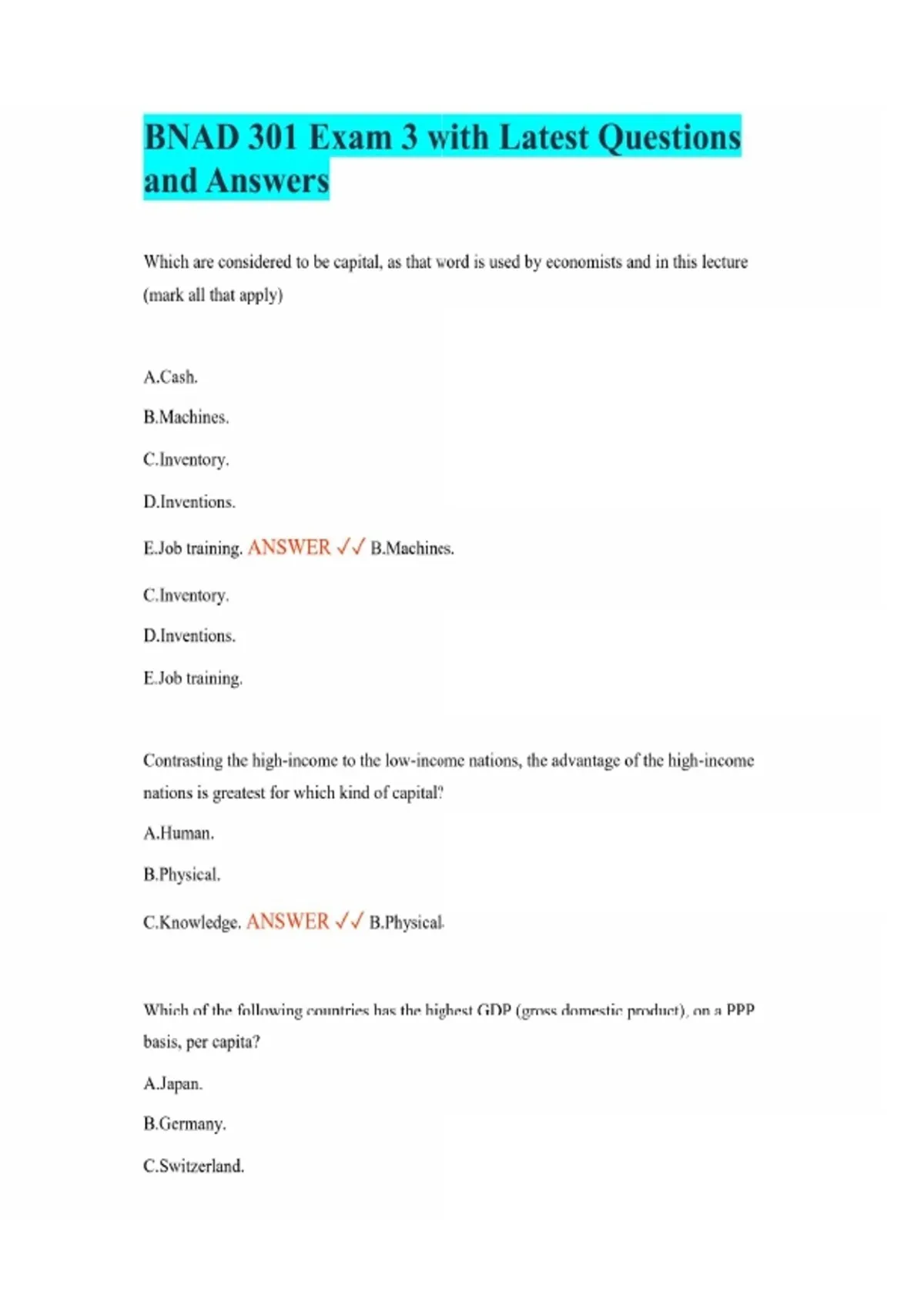 BNAD 301 Exam 3 with Latest Questions and Answers

Which are considered to be capital, as that word is used by economists and in this lecture (mark all that apply)

A.Cash.

B.Machines.

C.Inventory.

D.Inventions.

E.Job training. ANSWER ✓✓ B.Machines.

C.Inventory.

D.Inventions.

E.Job training.

Contrasting the high-income to the low-income nations, the advantage of the high-income nations is greatest for which kind of capital?

A.Human.

B.Physical.

C.Knowledge. ANSWER ✓✓ B.Physical.

Which of the following countries has the highest GDP (gross domestic product), on a PPP basis, per capita?

A.Japan.

B.Germany.

C.Switzerland.